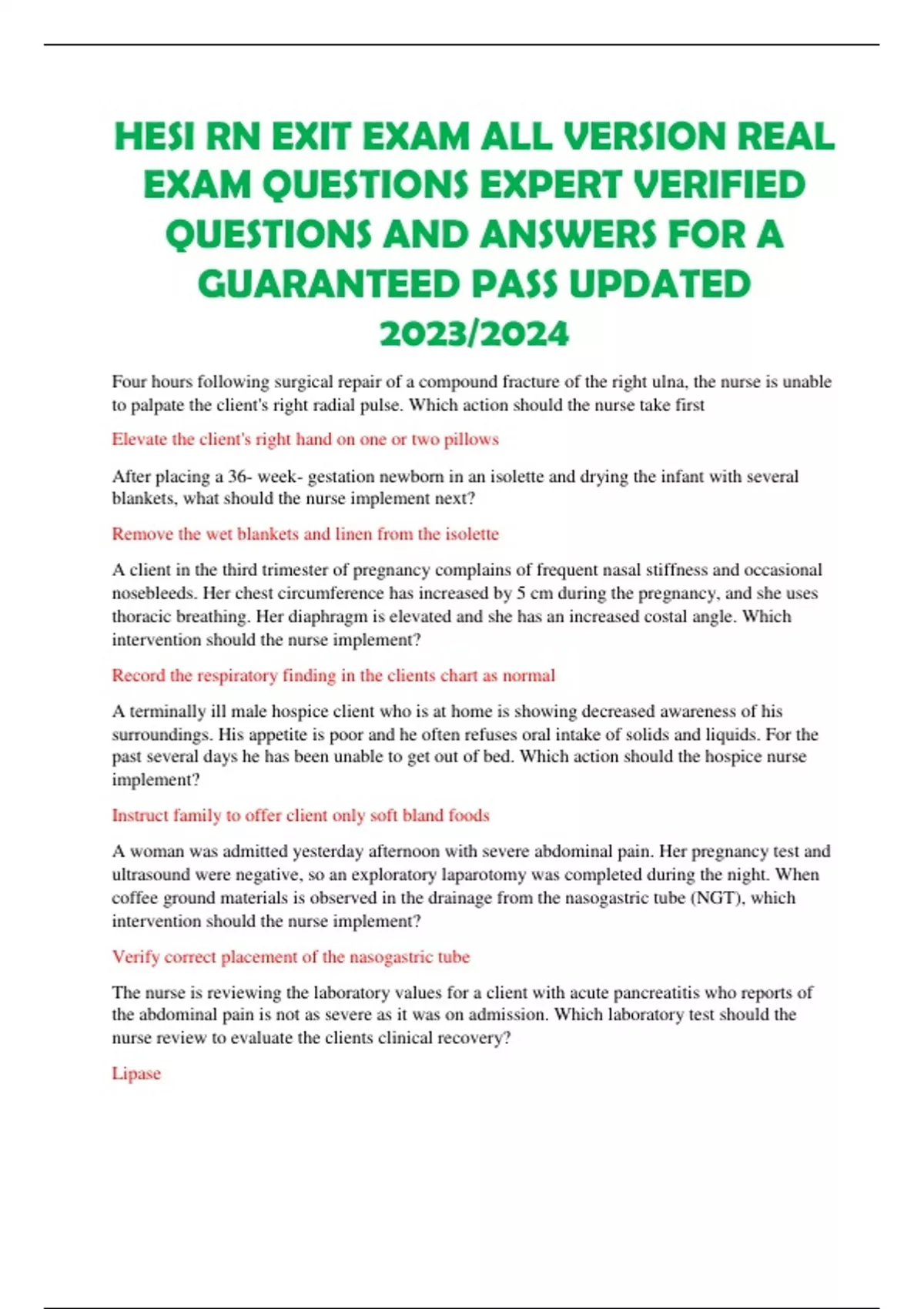 HESI RN EXIT EXAM ALL VERSION REAL EXAM QUESTIONS EXPERT VERIFIED QUESTIONS AND ANSWERS FOR A GUARANTEED PASS UPDATED 2023/2024

Four hours following surgical repair of a compound fracture of the right ulna, the nurse is unable to palpate the client's right radial pulse. Which action should the nurse take first

Elevate the client's right hand on one or two pillows

After placing a 36- week- gestation newborn in an isolette and drying the infant with several blankets, what should the nurse implement next?

Remove the wet blankets and linen from the isolette

A client in the third trimester of pregnancy complains of frequent nasal stiffness and occasional nosebleeds. Her chest circumference has increased by 5 cm during the pregnancy, and she uses thoracic breathing. Her diaphragm is elevated and she has an increased costal angle. Which intervention should the nurse implement?

Record the respiratory finding in the clients chart as normal

A terminally ill male hospice client who is at home is showing decreased awareness of his surroundings. His appetite is poor and he often refuses oral intake of solids and liquids. For the past several days he has been unable to get out of bed. Which action should the hospice nurse implement?

Instruct family to offer client only soft bland foods

A woman was admitted yesterday afternoon with severe abdominal pain. Her pregnancy test and ultrasound were negative, so an exploratory laparotomy was completed during the night. When coffee ground materials is observed in the drainage from the nasogastric tube (NGT), which intervention should the nurse implement?

Verify correct placement of the nasogastric tube

The nurse is reviewing the laboratory values for a client with acute pancreatitis who reports of the abdominal pain is not as severe as it was on admission. Which laboratory test should the nurse review to evaluate the clients clinical recovery?

Lipase